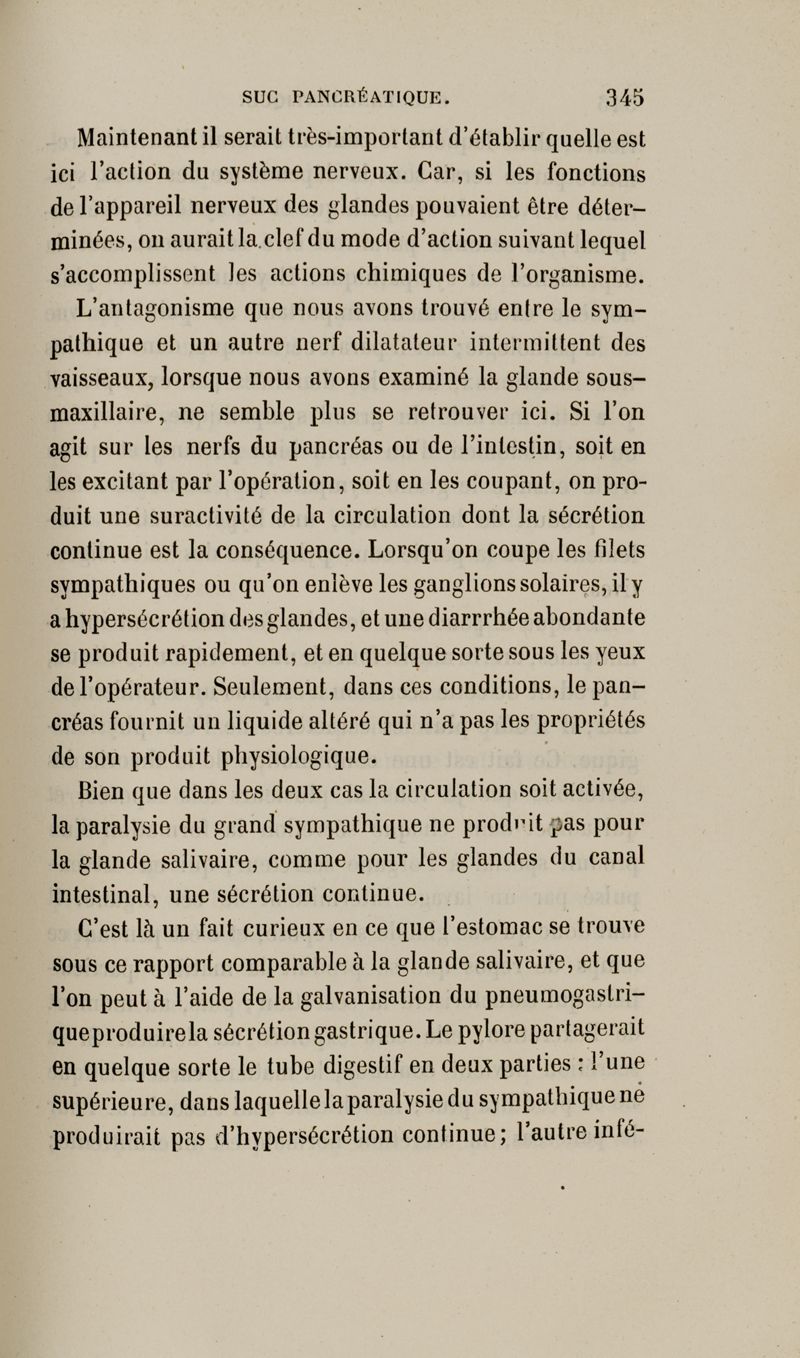 SUC PANCRÉATIQUE. 345

Maintenant il serait très-important d'établir quelle est ici l'action du système nerveux. Car, si les fonctions de l'appareil nerveux des glandes pouvaient être déterminées, on aurait la clef du mode d'action suivant lequel s'accomplissent les actions chimiques de l'organisme.

L'antagonisme que nous avons trouvé entre le sympathique et un autre nerf dilatateur intermittent des vaisseaux, lorsque nous avons examiné la glande sous-maxillaire, ne semble plus se retrouver ici. Si l'on agit sur les nerfs du pancréas ou de l'intestin, soit en les excitant par l'opération, soit en les coupant, on produit une suractivité de la circulation dont la sécrétion continue est la conséquence. Lorsqu'on coupe les filets sympathiques ou qu'on enlève les ganglions solaires, il y a hypersécrétion des glandes, et une diarrrhée abondante se produit rapidement, et en quelque sorte sous les yeux de l'opérateur. Seulement, dans ces conditions, le pancréas fournit un liquide altéré qui n'a pas les propriétés de son produit physiologique.

Bien que dans les deux cas la circulation soit activée, la paralysie du grand sympathique ne produit pas pour la glande salivaire, comme pour les glandes du canal intestinal, une sécrétion continue.

C'est là un fait curieux en ce que l'estomac se trouve sous ce rapport comparable à la glande salivaire, et que l'on peut à l'aide de la galvanisation du pneumogastrique produire la sécrétion gastrique. Le pylore partagerait en quelque sorte le tube digestif en deux parties : l'une supérieure, dans laquelle la paralysie du sympathique ne produirait pas d'hypersécrétion continue; l'autre infé-